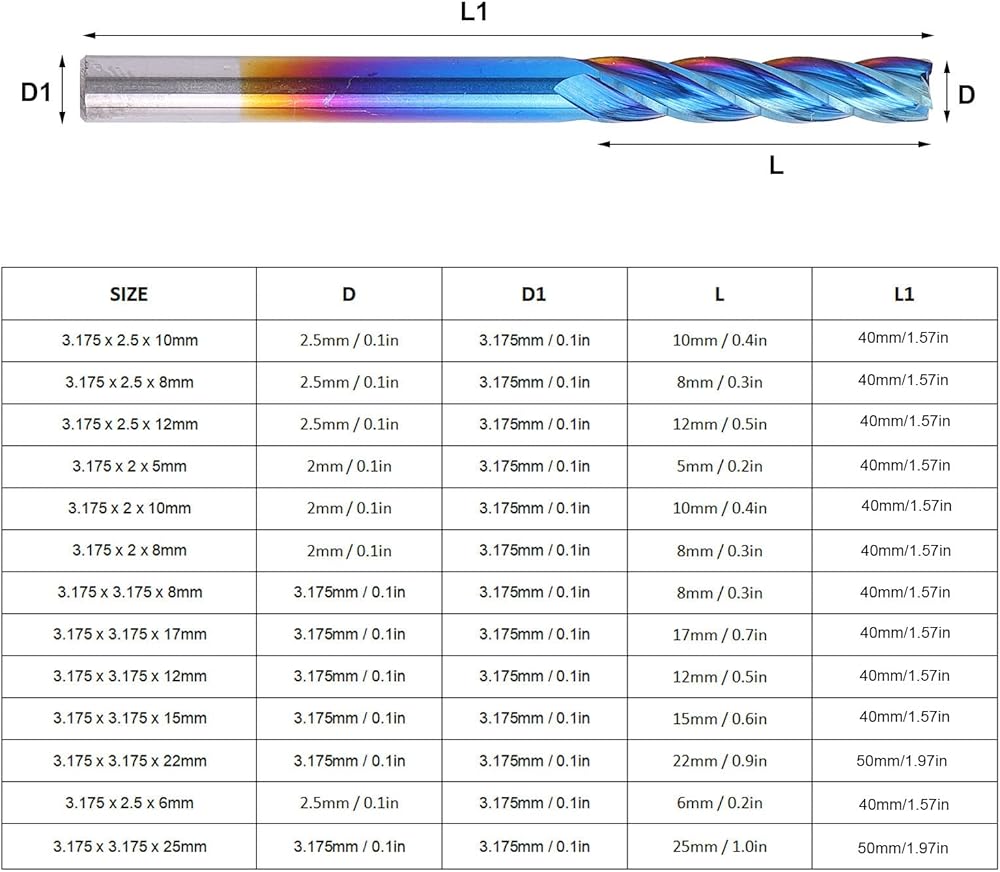 L1

D1

D

L

| SIZE | D | D1 | L | L1 |
|---|---|---|---|---|
| 3.175 x 2.5 x 10mm | 2.5mm / 0.1in | 3.175mm / 0.1in | 10mm / 0.4in | 40mm/1.57in |
| 3.175 x 2.5 x 8mm | 2.5mm / 0.1in | 3.175mm / 0.1in | 8mm / 0.3in | 40mm/1.57in |
| 3.175 x 2.5 x 12mm | 2.5mm / 0.1in | 3.175mm / 0.1in | 12mm / 0.5in | 40mm/1.57in |
| 3.175 x 2 x 5mm | 2mm / 0.1in | 3.175mm / 0.1in | 5mm / 0.2in | 40mm/1.57in |
| 3.175 x 2 x 10mm | 2mm / 0.1in | 3.175mm / 0.1in | 10mm / 0.4in | 40mm/1.57in |
| 3.175 x 2 x 8mm | 2mm / 0.1in | 3.175mm / 0.1in | 8mm / 0.3in | 40mm/1.57in |
| 3.175 x 3.175 x 8mm | 3.175mm / 0.1in | 3.175mm / 0.1in | 8mm / 0.3in | 40mm/1.57in |
| 3.175 x 3.175 x 17mm | 3.175mm / 0.1in | 3.175mm / 0.1in | 17mm / 0.7in | 40mm/1.57in |
| 3.175 x 3.175 x 12mm | 3.175mm / 0.1in | 3.175mm / 0.1in | 12mm / 0.5in | 40mm/1.57in |
| 3.175 x 3.175 x 15mm | 3.175mm / 0.1in | 3.175mm / 0.1in | 15mm / 0.6in | 40mm/1.57in |
| 3.175 x 3.175 x 22mm | 3.175mm / 0.1in | 3.175mm / 0.1in | 22mm / 0.9in | 50mm/1.97in |
| 3.175 x 2.5 x 6mm | 2.5mm / 0.1in | 3.175mm / 0.1in | 6mm / 0.2in | 40mm/1.57in |
| 3.175 x 3.175 x 25mm | 3.175mm / 0.1in | 3.175mm / 0.1in | 25mm / 1.0in | 50mm/1.97in |